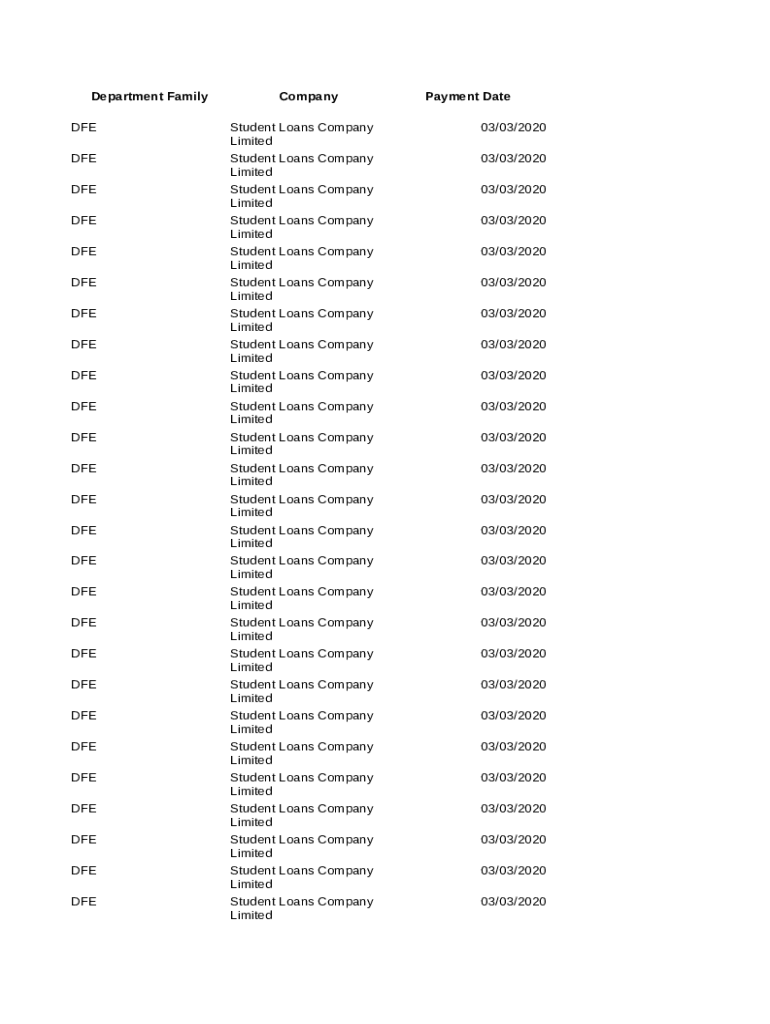 | Department Family | Company | Payment Date |
|---|---|---|
| DFE | Student Loans Company Limited | 03/03/2020 |
| DFE | Student Loans Company Limited | 03/03/2020 |
| DFE | Student Loans Company Limited | 03/03/2020 |
| DFE | Student Loans Company Limited | 03/03/2020 |
| DFE | Student Loans Company Limited | 03/03/2020 |
| DFE | Student Loans Company Limited | 03/03/2020 |
| DFE | Student Loans Company Limited | 03/03/2020 |
| DFE | Student Loans Company Limited | 03/03/2020 |
| DFE | Student Loans Company Limited | 03/03/2020 |
| DFE | Student Loans Company Limited | 03/03/2020 |
| DFE | Student Loans Company Limited | 03/03/2020 |
| DFE | Student Loans Company Limited | 03/03/2020 |
| DFE | Student Loans Company Limited | 03/03/2020 |
| DFE | Student Loans Company Limited | 03/03/2020 |
| DFE | Student Loans Company Limited | 03/03/2020 |
| DFE | Student Loans Company Limited | 03/03/2020 |
| DFE | Student Loans Company Limited | 03/03/2020 |
| DFE | Student Loans Company Limited | 03/03/2020 |
| DFE | Student Loans Company Limited | 03/03/2020 |
| DFE | Student Loans Company Limited | 03/03/2020 |
| DFE | Student Loans Company Limited | 03/03/2020 |
| DFE | Student Loans Company Limited | 03/03/2020 |
| DFE | Student Loans Company Limited | 03/03/2020 |
| DFE | Student Loans Company Limited | 03/03/2020 |
| DFE | Student Loans Company Limited | 03/03/2020 |
| DFE | Student Loans Company Limited | 03/03/2020 |